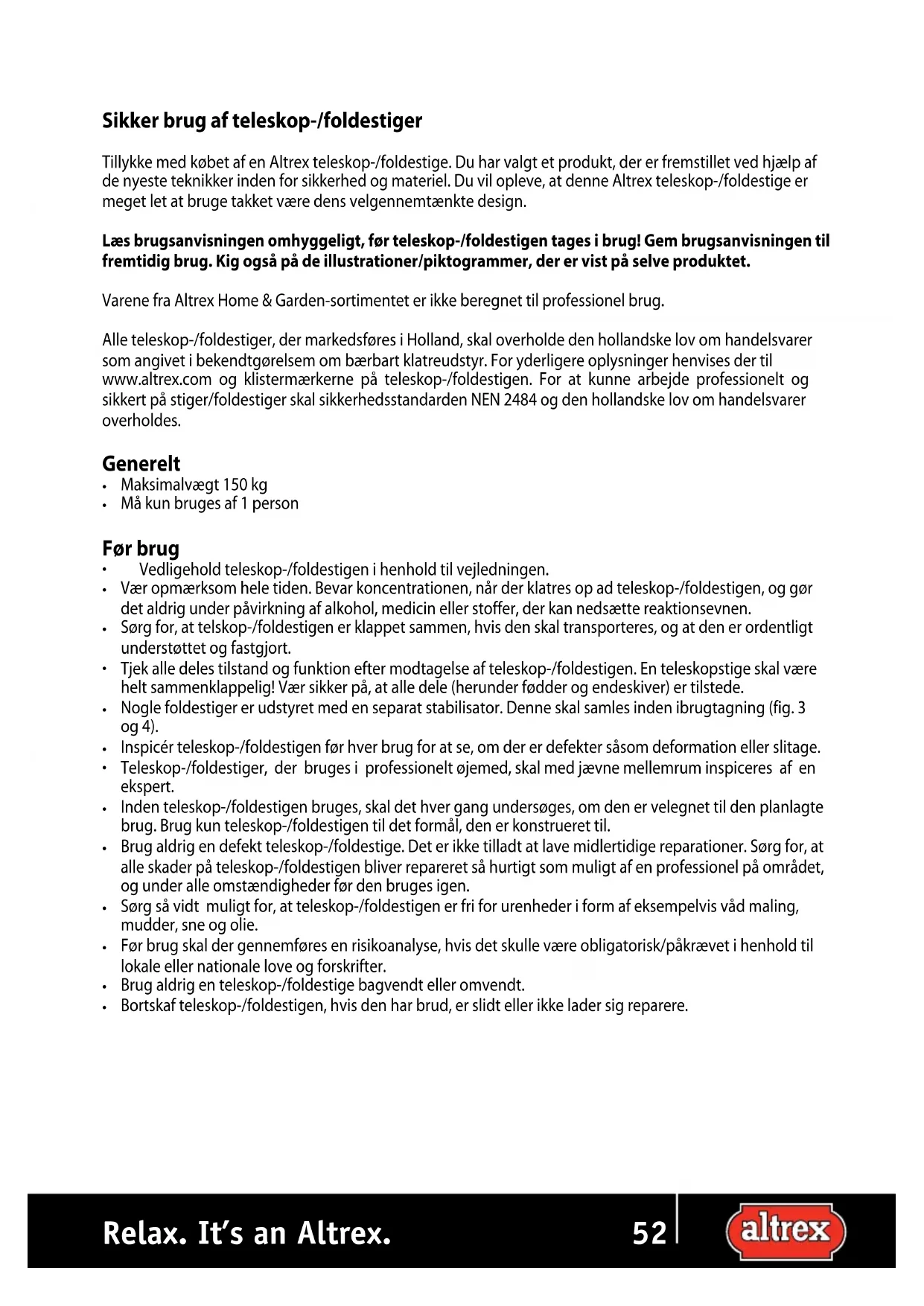 Sikker brug af teleskop-/foldestiger

Tillykke med købet af en Altrex teleskop-/foldestige. Du har valgt et produkt, der er fremstillet ved hjælp af de nyeste teknikker inden for sikkerhed og materiel. Du vil opleve, at denne Altrex teleskop-/foldestige er meget let at bruge takket være dens velgennemtænkte design.

Læs brugsanvisningen omhyggeligt, før teleskop-/foldestigen tages i brug! Gem brugsanvisningen til fremtidig brug. Kig også på de illustrationer/piktogrammer, der er vist på selve produktet.

Varene fra Altrex Home & Garden-sortimentet er ikke beregnet til professionel brug.

Alle teleskop-/foldestiger, der markedsføres i Holland, skal overholde den hollandske lov om handelsvarer som angivet i bekendtgørelsem om bærbart klatreudstyr. For yderligere oplysninger henvises der til www.altrex.com og klistermærkerne på teleskop-/foldestigen. For at kunne arbejde professionelt og sikkert på stiger/foldestiger skal sikkerhedsstandarden NEN 2484 og den hollandske lov om handelsvarer overholdes.

Generelt
• Maksimalvægt 150 kg
• Må kun bruges af 1 person

Før brug
• Vedligehold teleskop-/foldestigen i henhold til vejledningen.
• Vær opmærksom hele tiden. Bevar koncentrationen, når der klatres op ad teleskop-/foldestigen, og gør det aldrig under påvirkning af alkohol, medicin eller stoffer, der kan nedsætte reaktionsevnen.
• Sørg for, at telskop-/foldestigen er klappet sammen, hvis den skal transporteres, og at den er ordentligt understøttet og fastgjort.
• Tjek alle deles tilstand og funktion efter modtagelse af teleskop-/foldestigen. En teleskopstige skal være helt sammenklappelig! Vær sikker på, at alle dele (herunder fødder og endeskiver) er tilstede.
• Nogle foldestiger er udstyret med en separat stabilisator. Denne skal samles inden ibrugtagning (fig. 3 og 4).
• Inspicér teleskop-/foldestigen før hver brug for at se, om der er defekter såsom deformation eller slitage.
• Teleskop-/foldestiger, der bruges i professionelt øjemed, skal med jævne mellemrum inspiceres af en ekspert.
• Inden teleskop-/foldestigen bruges, skal det hver gang undersøges, om den er velegnet til den planlagte brug. Brug kun teleskop-/foldestigen til det formål, den er konstrueret til.
• Brug aldrig en defekt teleskop-/foldestige. Det er ikke tilladt at lave midlertidige reparationer. Sørg for, at alle skader på teleskop-/foldestigen bliver repareret så hurtigt som muligt af en professionel på området, og under alle omstændigheder før den bruges igen.
• Sørg så vidt muligt for, at teleskop-/foldestigen er fri for urenheder i form af eksempelvis våd maling, mudder, sne og olie.
• Før brug skal der gennemføres en risikoanalyse, hvis det skulle være obligatorisk/påkrævet i henhold til lokale eller nationale love og forskrifter.
• Brug aldrig en teleskop-/foldestige bagvendt eller omvendt.
• Bortskaf teleskop-/foldestigen, hvis den har brud, er slidt eller ikke lader sig reparere.

Relax. It's an Altrex.
52
altrex